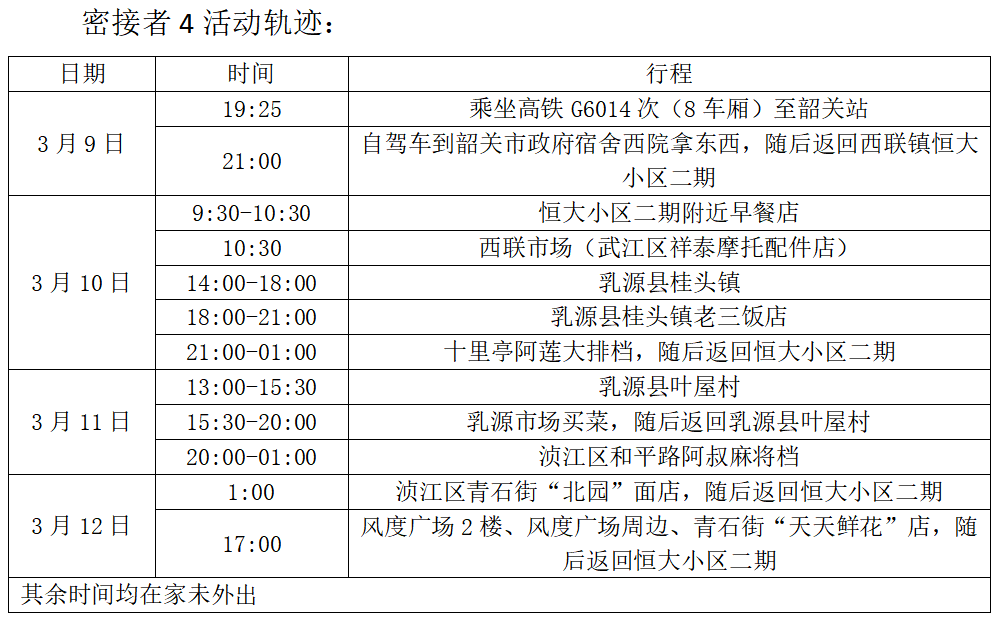 密接者4活动轨迹：

| 日期 | 时间 | 行程 |
|---|---|---|
| 3月9日 | 19:25 | 乘坐高铁G6014次（8车厢）至韶关站 |
|  | 21:00 | 自驾车到韶关市政府宿舍西院拿东西，随后返回西联镇恒大小区二期 |
| 3月10日 | 9:30-10:30 | 恒大小区二期附近早餐店 |
|  | 10:30 | 西联市场（武江区祥泰摩托配件店） |
|  | 14:00-18:00 | 乳源县桂头镇 |
|  | 18:00-21:00 | 乳源县桂头镇老三饭店 |
|  | 21:00-01:00 | 十里亭阿莲大排档，随后返回恒大小区二期 |
| 3月11日 | 13:00-15:30 | 乳源县叶屋村 |
|  | 15:30-20:00 | 乳源市场买菜，随后返回乳源县叶屋村 |
|  | 20:00-01:00 | 浈江区和平路阿叔麻将档 |
| 3月12日 | 1:00 | 浈江区青石街“北园”面店，随后返回恒大小区二期 |
|  | 17:00 | 风度广场2楼、风度广场周边、青石街“天天鲜花”店，随后返回恒大小区二期 |
| 其余时间均在家未外出 |  |  |